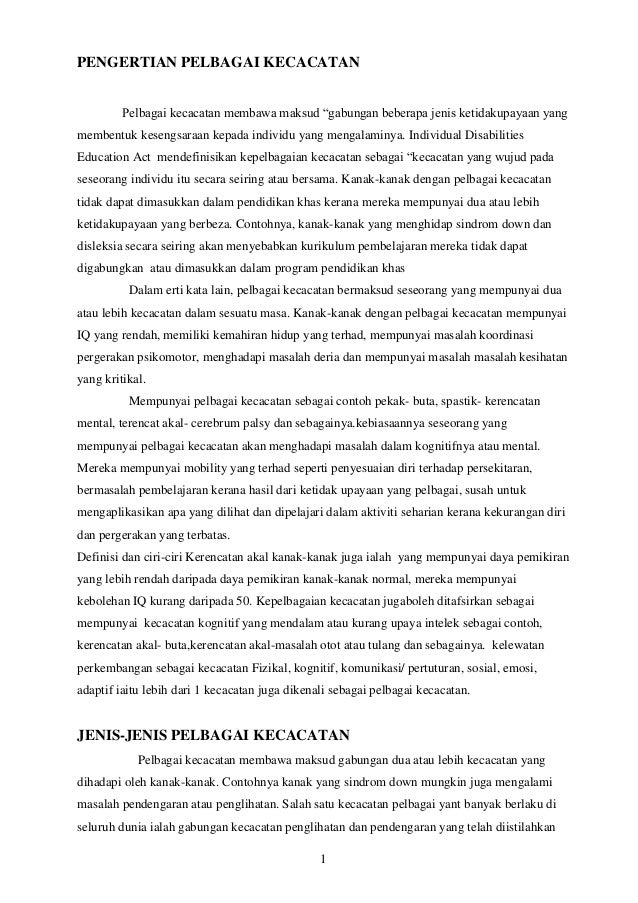 PENGERTIAN PELBAGAI KECACATAN

Pelbagai kecacatan membawa maksud “gabungan beberapa jenis ketidakupayaan yang membentuk kesengsaraan kepada individu yang mengalaminya. Individual Disabilities Education Act mendefinisikan kepelbagaian kecacatan sebagai “kecacatan yang wujud pada seseorang individu itu secara seiring atau bersama. Kanak-kanak dengan pelbagai kecacatan tidak dapat dimasukkan dalam pendidikan khas kerana mereka mempunyai dua atau lebih ketidakupayaan yang berbeza. Contohnya, kanak-kanak yang menghidap sindrom down dan disleksia secara seiring akan menyebabkan kurikulum pembelajaran mereka tidak dapat digabungkan atau dimasukkan dalam program pendidikan khas

Dalam erti kata lain, pelbagai kecacatan bermaksud seseorang yang mempunyai dua atau lebih kecacatan dalam sesuatu masa. Kanak-kanak dengan pelbagai kecacatan mempunyai IQ yang rendah, memiliki kemahiran hidup yang terhad, mempunyai masalah koordinasi pergerakan psikomotor, menghadapi masalah deria dan mempunyai masalah masalah kesihatan yang kritikal.

Mempunyai pelbagai kecacatan sebagai contoh pekak- buta, spastik- kerencatan mental, terencat akal- cerebrum palsy dan sebagainya.kebiasaannya seseorang yang mempunyai pelbagai kecacatan akan menghadapi masalah dalam kognitifnya atau mental. Mereka mempunyai mobility yang terhad seperti penyesuaian diri terhadap persekitaran, bermasalah pembelajaran kerana hasil dari ketidak upayaan yang pelbagai, susah untuk mengaplikasikan apa yang dilihat dan dipelajari dalam aktiviti seharian kerana kekurangan diri dan pergerakan yang terbatas.
Definisi dan ciri-ciri Kerencatan akal kanak-kanak juga ialah yang mempunyai daya pemikiran yang lebih rendah daripada daya pemikiran kanak-kanak normal, mereka mempunyai kebolehan IQ kurang daripada 50. Kepelbagaian kecacatan jugaboleh ditafsirkan sebagai mempunyai kecacatan kognitif yang mendalam atau kurang upaya intelek sebagai contoh, kerencatan akal- buta,kerencatan akal-masalah otot atau tulang dan sebagainya. kelewatan perkembangan sebagai kecacatan Fizikal, kognitif, komunikasi/ pertuturan, sosial, emosi, adaptif iaitu lebih dari 1 kecacatan juga dikenali sebagai pelbagai kecacatan.

JENIS-JENIS PELBAGAI KECACATAN

Pelbagai kecacatan membawa maksud gabungan dua atau lebih kecacatan yang dihadapi oleh kanak-kanak. Contohnya kanak yang sindrom down mungkin juga mengalami masalah pendengaran atau penglihatan. Salah satu kecacatan pelbagai yant banyak berlaku di seluruh dunia ialah gabungan kecacatan penglihatan dan pendengaran yang telah diistilahkan

1